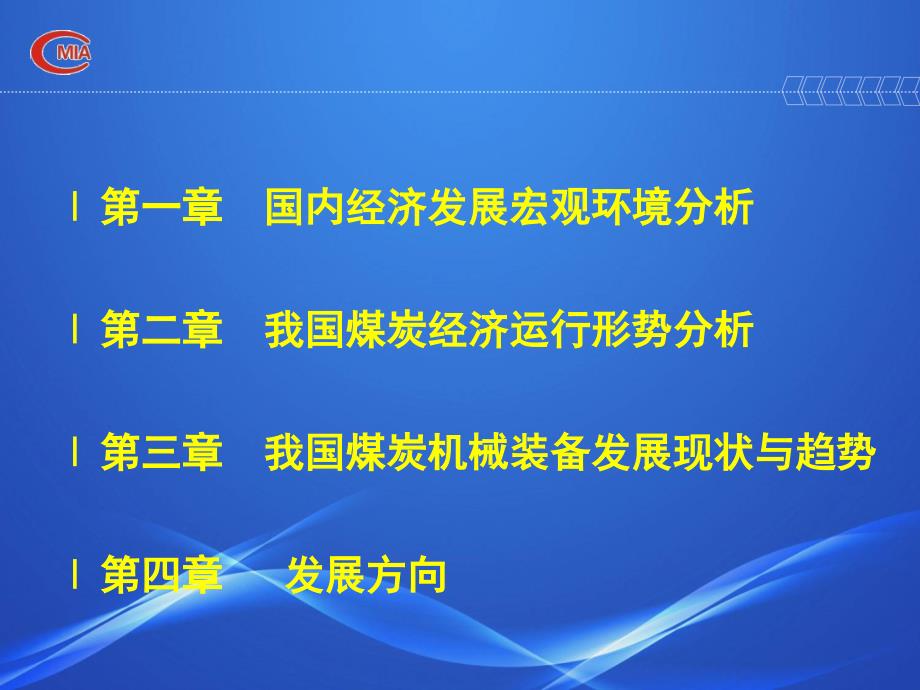 CMIA

l 第一章　国内经济发展宏观环境分析

l 第二章　我国煤炭经济运行形势分析

l 第三章　我国煤炭机械装备发展现状与趋势

l 第四章　发展方向